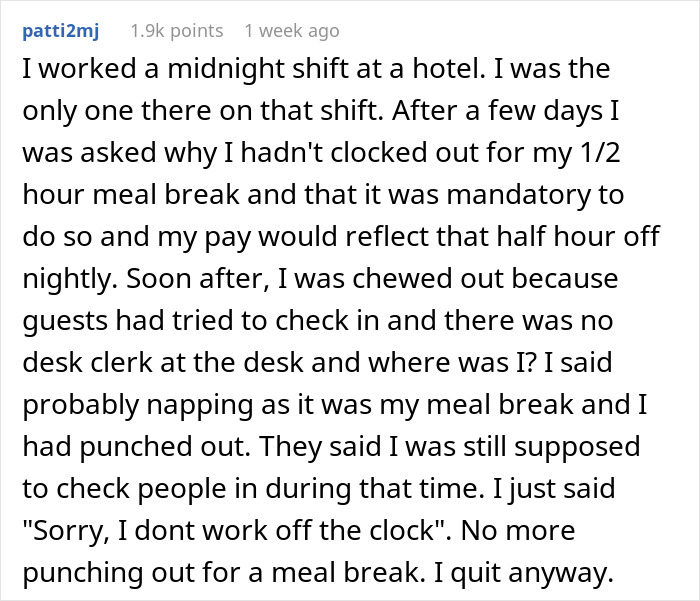 patti2mj 1.9k points 1 week ago

I worked a midnight shift at a hotel. I was the only one there on that shift. After a few days I was asked why I hadn't clocked out for my 1/2 hour meal break and that it was mandatory to do so and my pay would reflect that half hour off nightly. Soon after, I was chewed out because guests had tried to check in and there was no desk clerk at the desk and where was I? I said probably napping as it was my meal break and I had punched out. They said I was still supposed to check people in during that time. I just said "Sorry, I dont work off the clock". No more punching out for a meal break. I quit anyway.